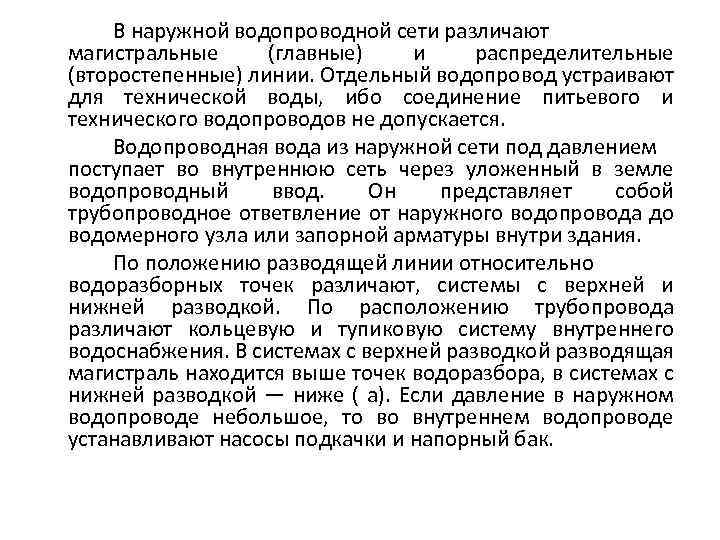 В наружной водопроводной сети различают магистральные (главные) и распределительные (второстепенные) линии. Отдельный водопровод устраивают для технической воды, ибо соединение питьевого и технического водопроводов не допускается.

Водопроводная вода из наружной сети под давлением поступает во внутреннюю сеть через уложенный в земле водопроводный ввод. Он представляет собой трубопроводное ответвление от наружного водопровода до водомерного узла или запорной арматуры внутри здания.

По положению разводящей линии относительно водоразборных точек различают, системы с верхней и нижней разводкой. По расположению трубопровода различают кольцевую и тупиковую систему внутреннего водоснабжения. В системах с верхней разводкой разводящая магистраль находится выше точек водоразбора, в системах с нижней разводкой — ниже ( а). Если давление в наружном водопроводе небольшое, то во внутреннем водопроводе устанавливают насосы подкачки и напорный бак.